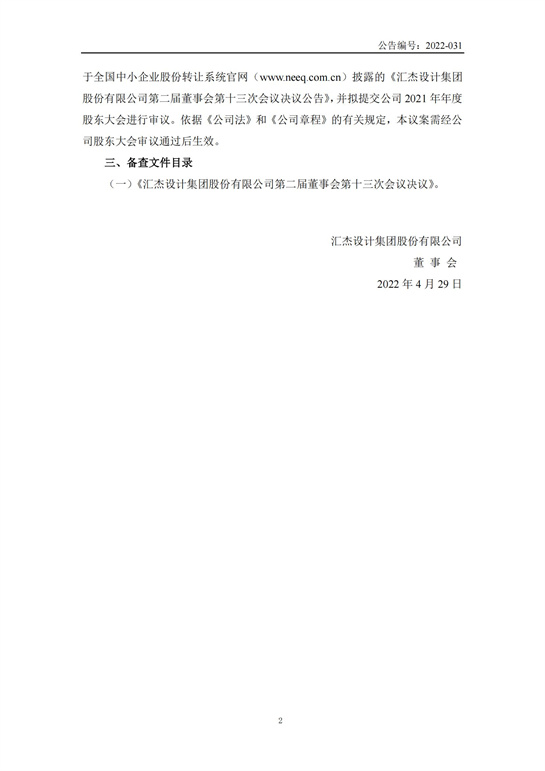 公告编号：2022-031

于全国中小企业股份转让系统官网（www.neeq.com.cn）披露的《汇杰设计集团股份有限公司第二届董事会第十三次会议决议公告》，并拟提交公司2021年年度股东大会进行审议。依据《公司法》和《公司章程》的有关规定，本议案需经公司股东大会审议通过后生效。

三、备查文件目录

（一）《汇杰设计集团股份有限公司第二届董事会第十三次会议决议》。

汇杰设计集团股份有限公司
董 事 会
2022年4月29日

2